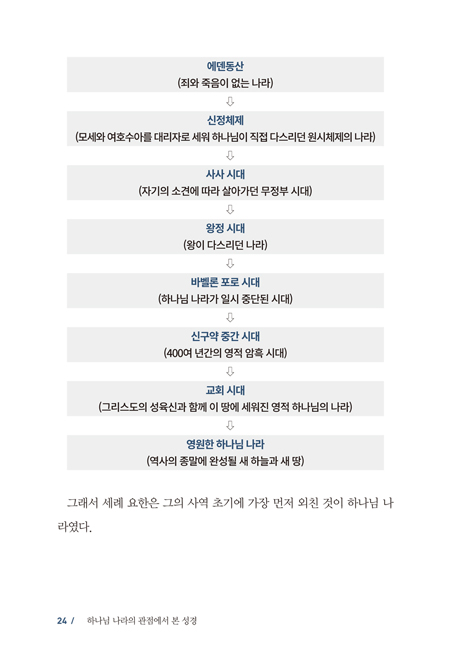 에덴동산
(죄와 죽음이 없는 나라)

⇩

신정체제
(모세와 여호수아를 대리자로 세워 하나님이 직접 다스리던 원시체제의 나라)

⇩

사사 시대
(자기의 소견에 따라 살아가던 무정부 시대)

⇩

왕정 시대
(왕이 다스리던 나라)

⇩

바벨론 포로 시대
(하나님 나라가 일시 중단된 시대)

⇩

신구약 중간 시대
(400여 년간의 영적 암흑 시대)

⇩

교회 시대
(그리스도의 성육신과 함께 이 땅에 세워진 영적 하나님의 나라)

⇩

영원한 하나님 나라
(역사의 종말에 완성될 새 하늘과 새 땅)

그래서 세례 요한은 그의 사역 초기에 가장 먼저 외친 것이 하나님 나라였다.

24 / 하나님 나라의 관점에서 본 성경